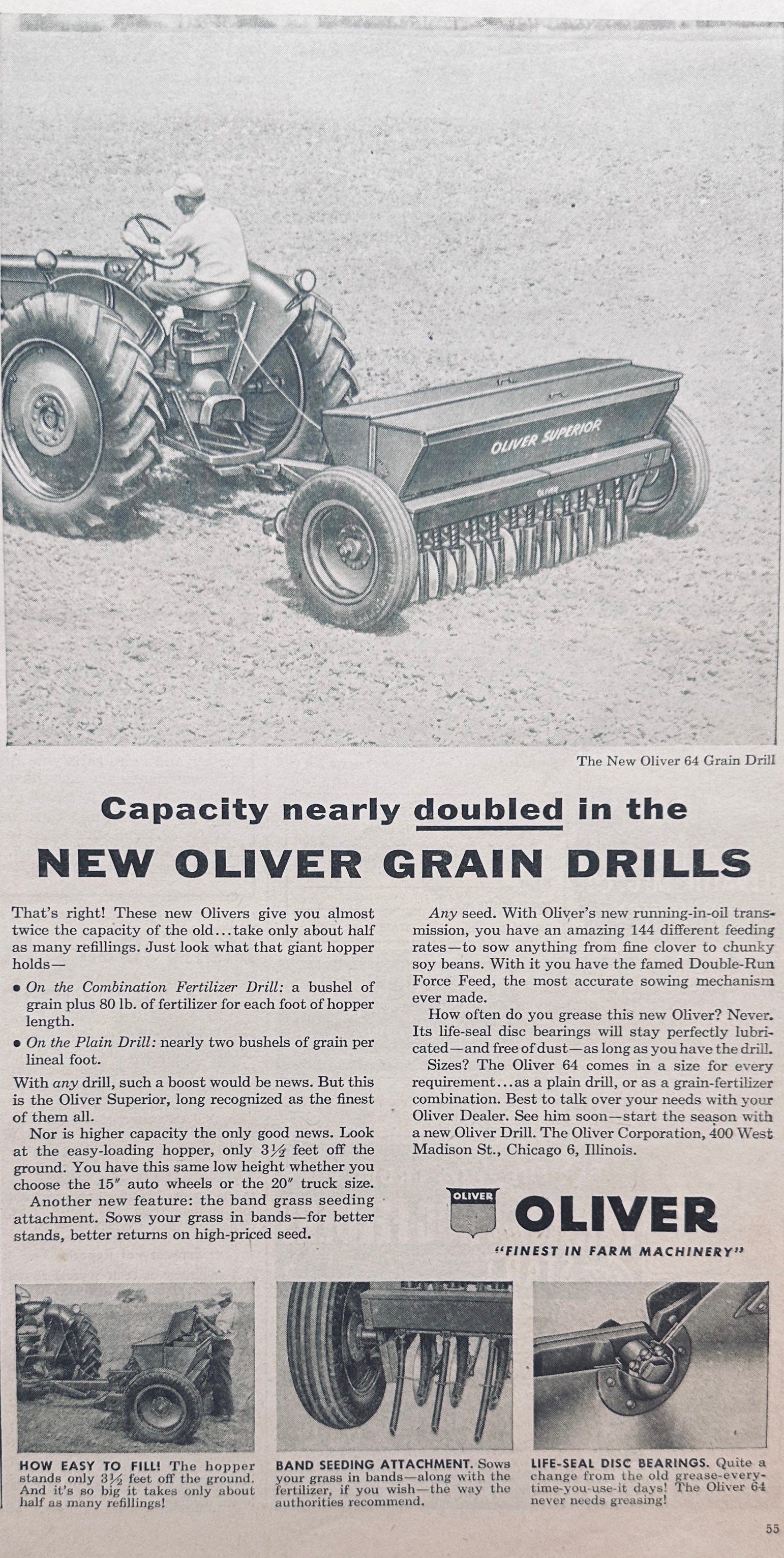 OLIVER SUPERIOR

OLIVER

The New Oliver 64 Grain Drill

Capacity nearly doubled in the

NEW OLIVER GRAIN DRILLS

That's right! These new Olivers give you almost twice the capacity of the old...take only about half as many refillings. Just look what that giant hopper holds—

• On the Combination Fertilizer Drill: a bushel of grain plus 80 lb. of fertilizer for each foot of hopper length.

• On the Plain Drill: nearly two bushels of grain per lineal foot.

With any drill, such a boost would be news. But this is the Oliver Superior, long recognized as the finest of them all.

Nor is higher capacity the only good news. Look at the easy-loading hopper, only $3\frac{1}{2}$ feet off the ground. You have this same low height whether you choose the 15" auto wheels or the 20" truck size.

Another new feature: the band grass seeding attachment. Sows your grass in bands—for better stands, better returns on high-priced seed.

Any seed. With Oliver's new running-in-oil transmission, you have an amazing 144 different feeding rates—to sow anything from fine clover to chunky soy beans. With it you have the famed Double-Run Force Feed, the most accurate sowing mechanism ever made.

How often do you grease this new Oliver? Never. Its life-seal disc bearings will stay perfectly lubricated—and free of dust—as long as you have the drill.

Sizes? The Oliver 64 comes in a size for every requirement...as a plain drill, or as a grain-fertilizer combination. Best to talk over your needs with your Oliver Dealer. See him soon—start the season with a new Oliver Drill. The Oliver Corporation, 400 West Madison St., Chicago 6, Illinois.

OLIVER

OLIVER

"FINEST IN FARM MACHINERY"

HOW EASY TO FILL! The hopper stands only $3\frac{1}{2}$ feet off the ground. And it's so big it takes only about half as many refillings!

BAND SEEDING ATTACHMENT. Sows your grass in bands—along with the fertilizer, if you wish—the way the authorities recommend.

LIFE-SEAL DISC BEARINGS. Quite a change from the old grease-every-time-you-use-it days! The Oliver 64 never needs greasing!

55